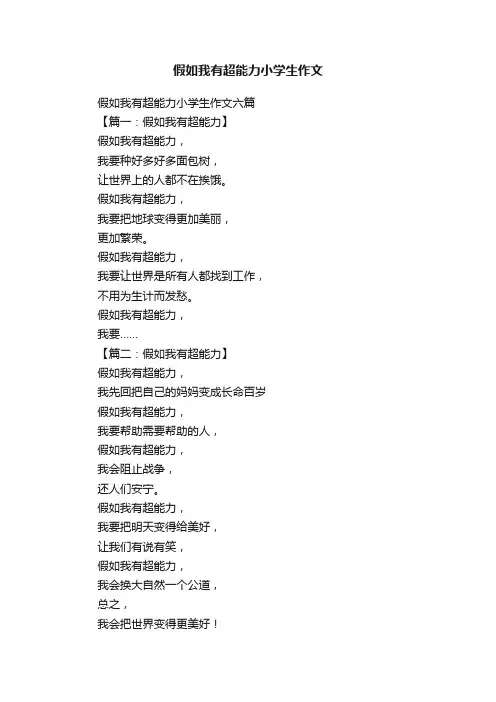 假如我有超能力小学生作文

假如我有超能力小学生作文六篇

【篇一：假如我有超能力】

假如我有超能力，

我要种好多好多面包树，

让世界上的人都不在挨饿。

假如我有超能力，

我要把地球变得更加美丽，

更加繁荣。

假如我有超能力，

我要让世界是所有人都找到工作，

不用为生计而发愁。

假如我有超能力，

我要……

【篇二：假如我有超能力】

假如我有超能力，

我先回把自己的妈妈变成长命百岁

假如我有超能力，

我要帮助需要帮助的人，

假如我有超能力，

我会阻止战争，

还人们安宁。

假如我有超能力，

我要把明天变得给美好，

让我们有说有笑，

假如我有超能力，

我会换大自然一个公道，

总之，

我会把世界变得更美好！